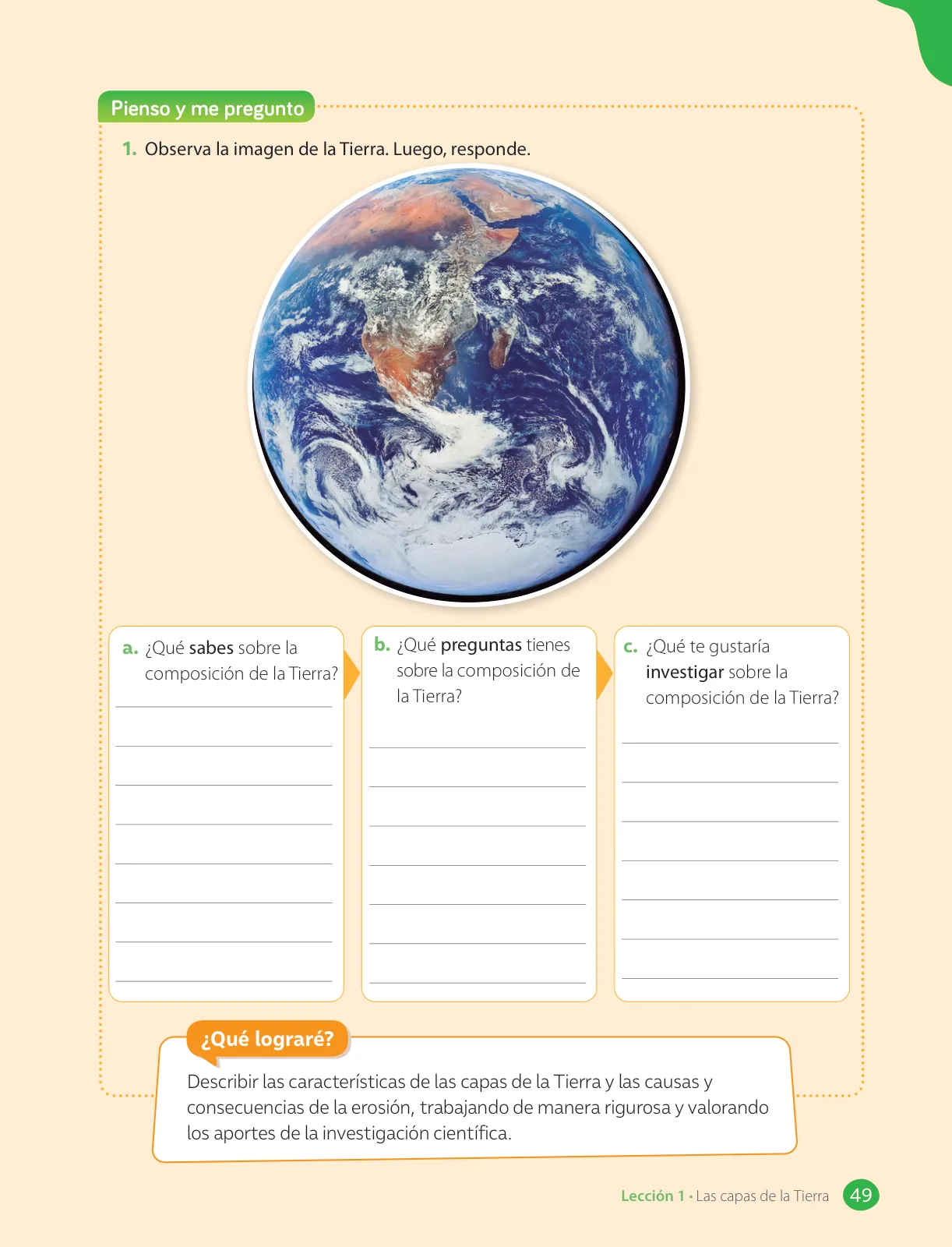 Pienso y me pregunto

1. Observa la imagen de la Tierra. Luego, responde.

a. ¿Qué sabes sobre la composición de la Tierra?

b. ¿Qué preguntas tienes sobre la composición de la Tierra?

c. ¿Qué te gustaría investigar sobre la composición de la Tierra?

¿Qué lograré?

Describir las características de las capas de la Tierra y las causas y consecuencias de la erosión, trabajando de manera rigurosa y valorando los aportes de la investigación científica.

Lección 1 • Las capas de la Tierra 49